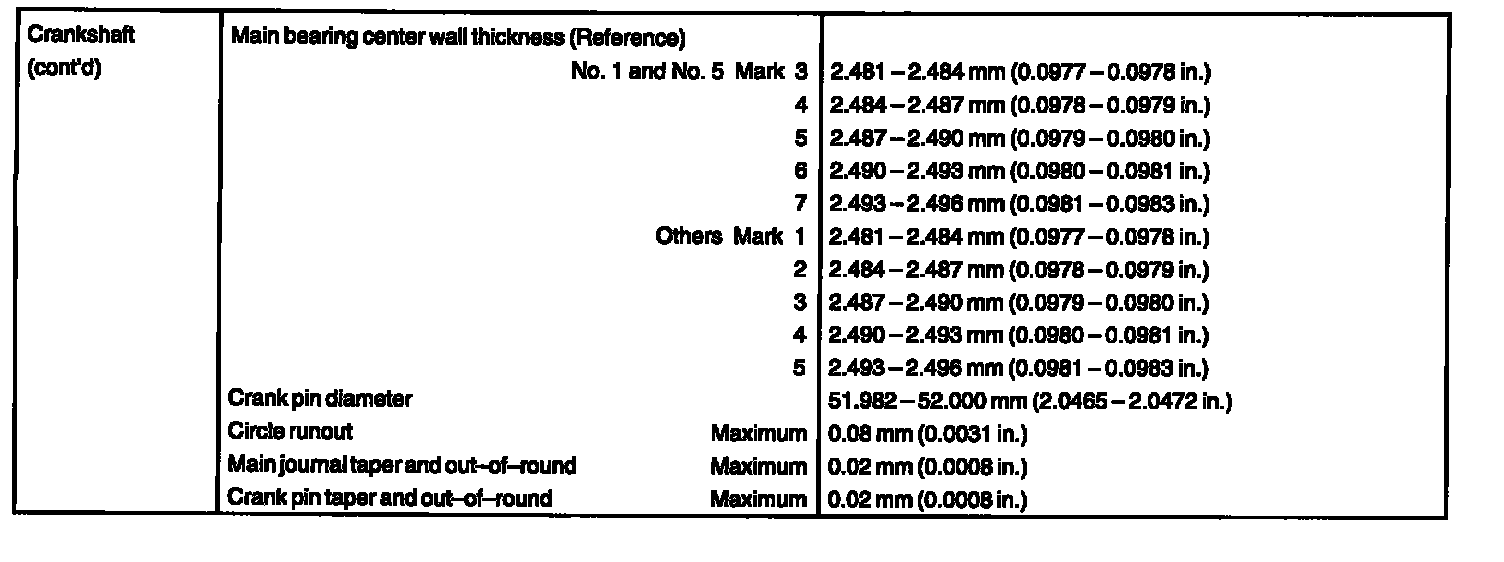 | Crankshaft (cont'd) | Main bearing center wall thickness (Reference) | |
|---|---|---|
| | No. 1 and No. 5 Mark 3 | 2.481 – 2.484 mm (0.0977 – 0.0978 in.) |
| | 4 | 2.484 – 2.487 mm (0.0978 – 0.0979 in.) |
| | 5 | 2.487 – 2.490 mm (0.0979 – 0.0980 in.) |
| | 6 | 2.490 – 2.493 mm (0.0980 – 0.0981 in.) |
| | 7 | 2.493 – 2.496 mm (0.0981 – 0.0983 in.) |
| | Others Mark 1 | 2.481 – 2.484 mm (0.0977 – 0.0978 in.) |
| | 2 | 2.484 – 2.487 mm (0.0978 – 0.0979 in.) |
| | 3 | 2.487 – 2.490 mm (0.0979 – 0.0980 in.) |
| | 4 | 2.490 – 2.493 mm (0.0980 – 0.0981 in.) |
| | 5 | 2.493 – 2.496 mm (0.0981 – 0.0983 in.) |
| | Crank pin diameter | 51.982 – 52.000 mm (2.0465 – 2.0472 in.) |
| | Circle runout Maximum | 0.08 mm (0.0031 in.) |
| | Main journal taper and out–of–round Maximum | 0.02 mm (0.0008 in.) |
| | Crank pin taper and out–of–round Maximum | 0.02 mm (0.0008 in.) |